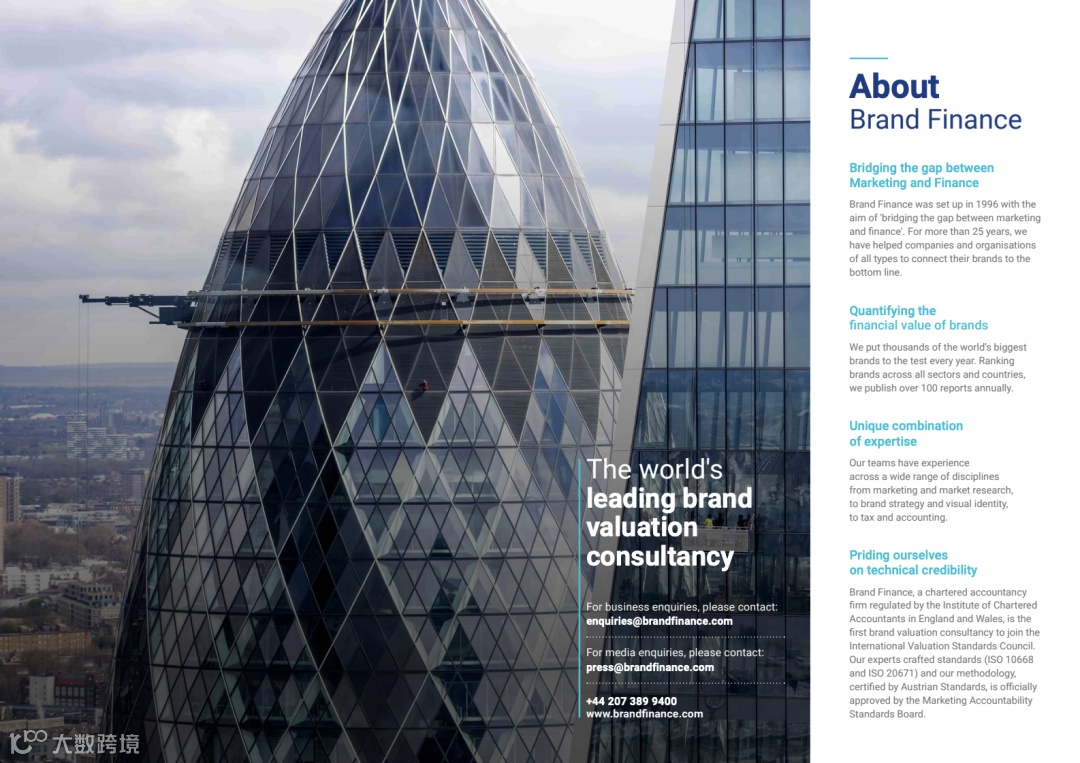 The world's leading brand valuation consultancy

For business enquiries, please contact:
enquiries@brandfinance.com

For media enquiries, please contact:
press@brandfinance.com

+44 207 389 9400
www.brandfinance.com

About
Brand Finance

Bridging the gap between Marketing and Finance

Brand Finance was set up in 1996 with the aim of 'bridging the gap between marketing and finance'. For more than 25 years, we have helped companies and organisations of all types to connect their brands to the bottom line.

Quantifying the financial value of brands

We put thousands of the world's biggest brands to the test every year. Ranking brands across all sectors and countries, we publish over 100 reports annually.

Unique combination of expertise

Our teams have experience across a wide range of disciplines from marketing and market research, to brand strategy and visual identity, to tax and accounting.

Priding ourselves on technical credibility

Brand Finance, a chartered accountancy firm regulated by the Institute of Chartered Accountants in England and Wales, is the first brand valuation consultancy to join the International Valuation Standards Council. Our experts crafted standards (ISO 10668 and ISO 20671) and our methodology, certified by Austrian Standards, is officially approved by the Marketing Accountability Standards Board.

大数跨境